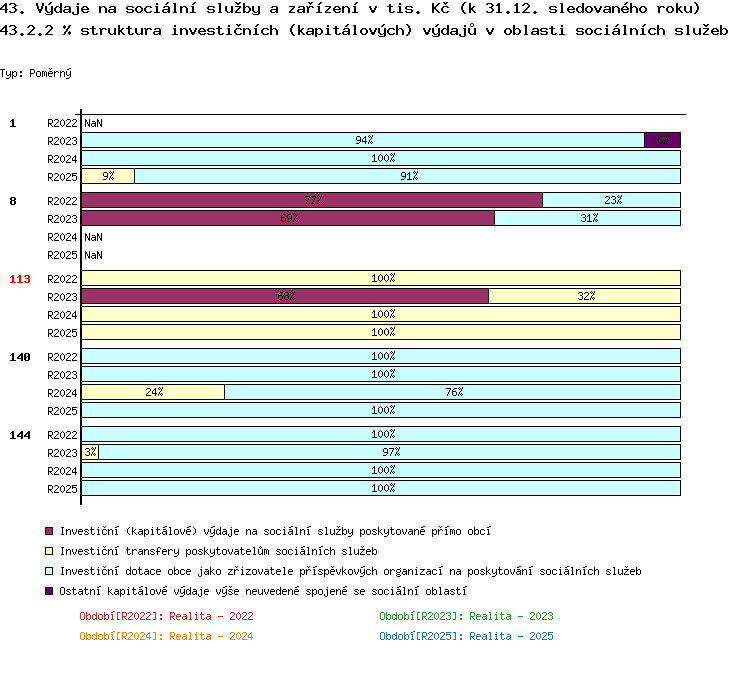 43. Výdaje na sociální služby a zařízení v tis. Kč (k 31.12. sledovaného roku)
43.2.2 % struktura investičních (kapitálových) výdajů v oblasti sociálních služeb

Typ: Poměrný

1
R2022 NaN
R2023 94% 6%
R2024 100%
R2025 9% 91%

8
R2022 77% 23%
R2023 69% 31%
R2024 NaN
R2025 NaN

113
R2022 100%
R2023 68% 32%
R2024 100%
R2025 100%

140
R2022 100%
R2023 100%
R2024 24% 76%
R2025 100%

144
R2022 100%
R2023 3% 97%
R2024 100%
R2025 100%

Investiční (kapitálové) výdaje na sociální služby poskytované přímo obcí
Investiční transfery poskytovatelům sociálních služeb
Investiční dotace obce jako zřizovatele příspěvkových organizací na poskytování sociálních služeb
Ostatní kapitálové výdaje výše neuvedené spojené se sociální oblastí

Období[R2022]: Realita - 2022
Období[R2023]: Realita - 2023
Období[R2024]: Realita - 2024
Období[R2025]: Realita - 2025